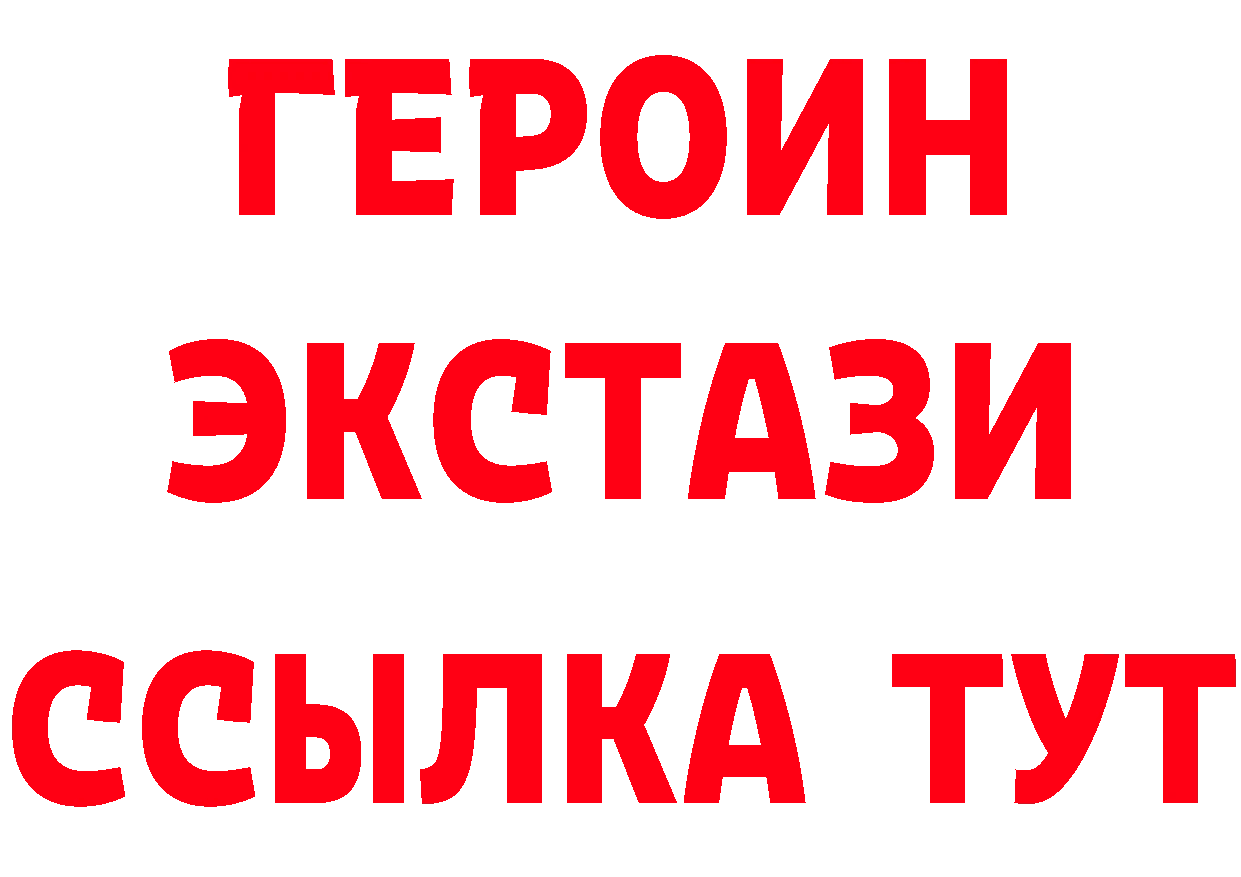 ГЕРОИН
ЭКСТАЗИ
ССЫЛКА ТУТ